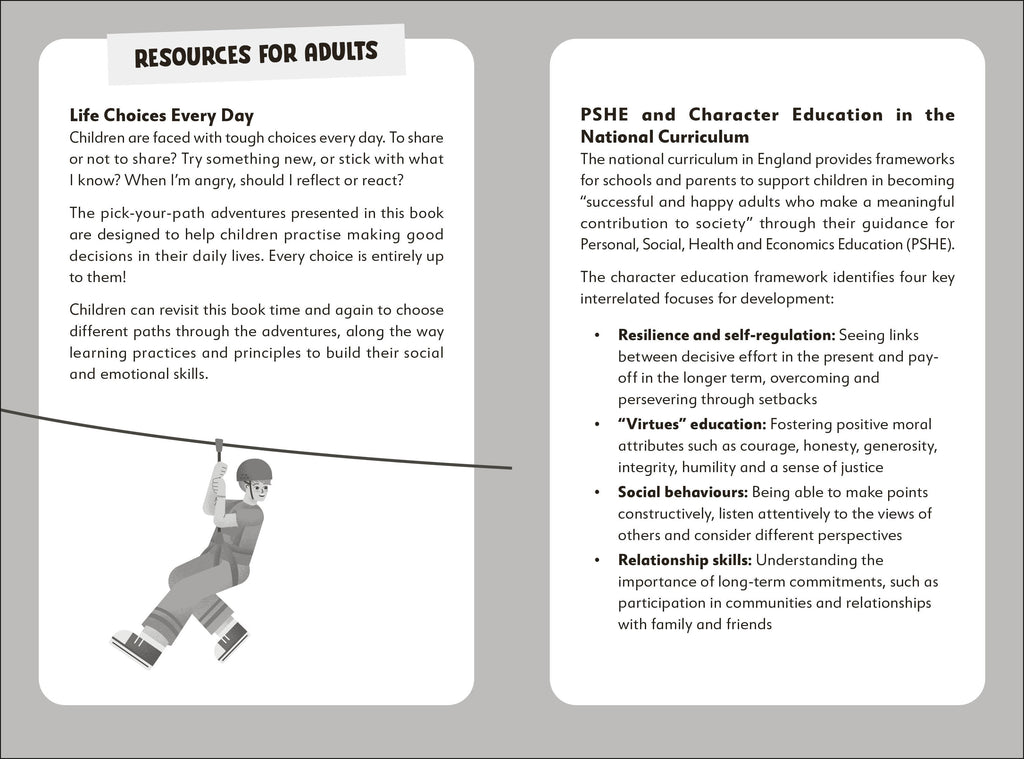 RESOURCES FOR ADULTS

Life Choices Every Day
Children are faced with tough choices every day. To share or not to share? Try something new, or stick with what I know? When I'm angry, should I reflect or react?

The pick-your-path adventures presented in this book are designed to help children practise making good decisions in their daily lives. Every choice is entirely up to them!

Children can revisit this book time and again to choose different paths through the adventures, along the way learning practices and principles to build their social and emotional skills.

PSHE and Character Education in the National Curriculum
The national curriculum in England provides frameworks for schools and parents to support children in becoming "successful and happy adults who make a meaningful contribution to society" through their guidance for Personal, Social, Health and Economics Education (PSHE).

The character education framework identifies four key interrelated focuses for development:

• Resilience and self-regulation: Seeing links between decisive effort in the present and pay-off in the longer term, overcoming and persevering through setbacks
• "Virtues" education: Fostering positive moral attributes such as courage, honesty, generosity, integrity, humility and a sense of justice
• Social behaviours: Being able to make points constructively, listen attentively to the views of others and consider different perspectives
• Relationship skills: Understanding the importance of long-term commitments, such as participation in communities and relationships with family and friends